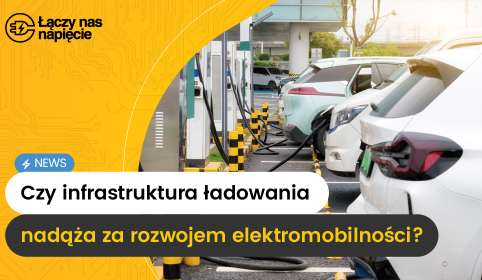 Łączy nas napięcie

NEWS

Czy infrastruktura ładowania nadąża za rozwojem elektromobilności?